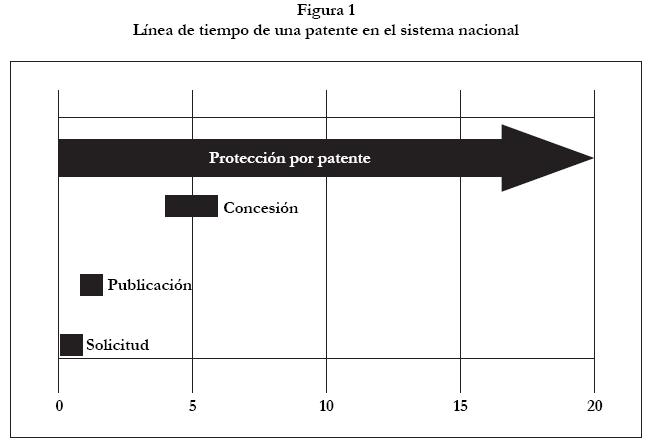 Figura 1
Línea de tiempo de una patente en el sistema nacional

Protección por patente

Concesión

Publicación

Solicitud

0 5 10 15 20